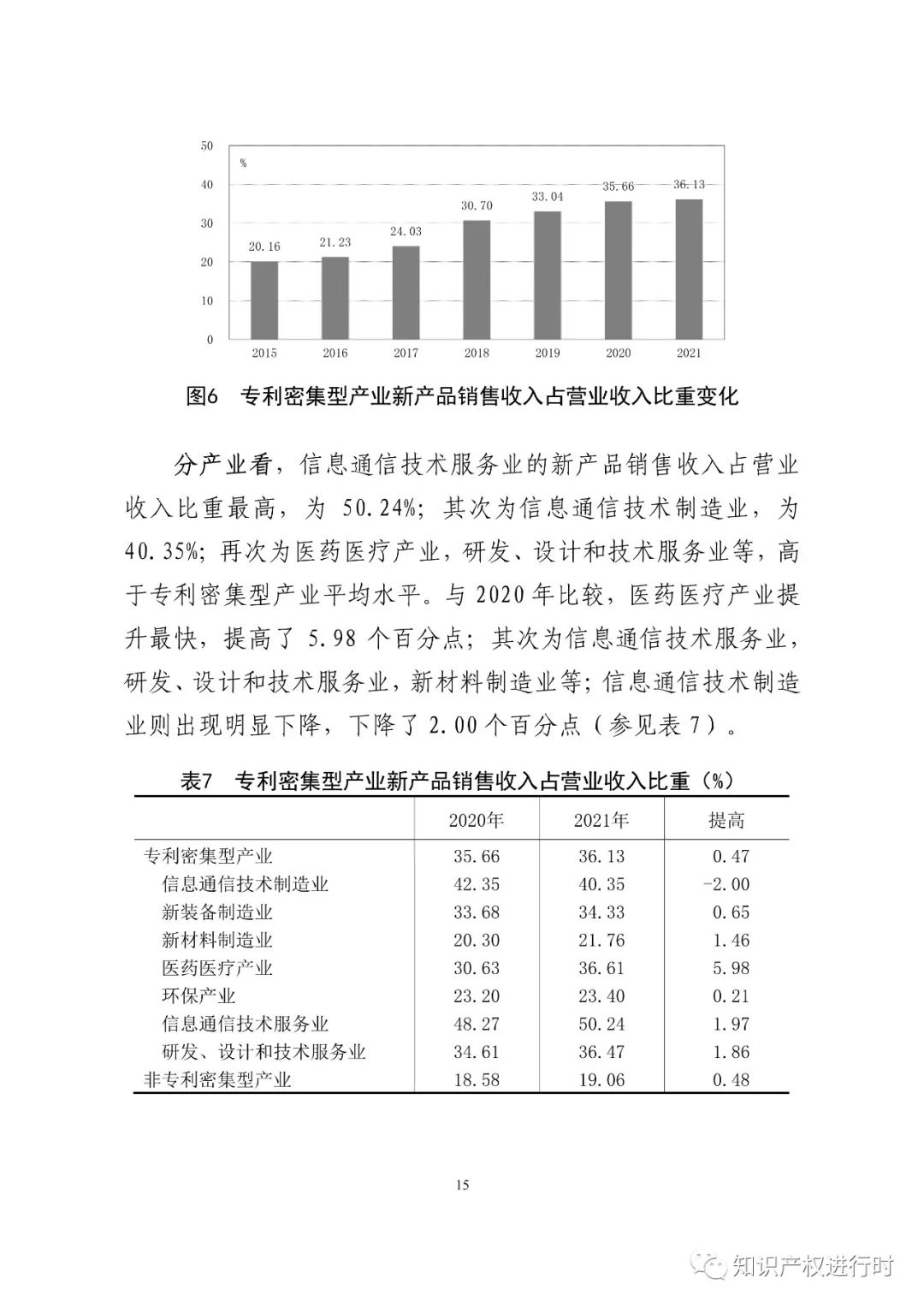 50
%
40
30
20
10
0

20.16 21.23 24.03 30.70 33.04 35.66 36.13

2015 2016 2017 2018 2019 2020 2021

图6 专利密集型产业新产品销售收入占营业收入比重变化

分产业看，信息通信技术服务业的新产品销售收入占营业收入比重最高，为 50.24%；其次为信息通信技术制造业，为 40.35%；再次为医药医疗产业，研发、设计和技术服务业等，高于专利密集型产业平均水平。与 2020 年比较，医药医疗产业提升最快，提高了 5.98 个百分点；其次为信息通信技术服务业，研发、设计和技术服务业，新材料制造业等；信息通信技术制造业则出现明显下降，下降了 2.00 个百分点（参见表 7）。

表7 专利密集型产业新产品销售收入占营业收入比重（%）

| | 2020年 | 2021年 | 提高 |
|---|---|---|---|
| 专利密集型产业 | 35.66 | 36.13 | 0.47 |
| 信息通信技术制造业 | 42.35 | 40.35 | -2.00 |
| 新装备制造业 | 33.68 | 34.33 | 0.65 |
| 新材料制造业 | 20.30 | 21.76 | 1.46 |
| 医药医疗产业 | 30.63 | 36.61 | 5.98 |
| 环保产业 | 23.20 | 23.40 | 0.21 |
| 信息通信技术服务业 | 48.27 | 50.24 | 1.97 |
| 研发、设计和技术服务业 | 34.61 | 36.47 | 1.86 |
| 非专利密集型产业 | 18.58 | 19.06 | 0.48 |

15

知识产权进行时